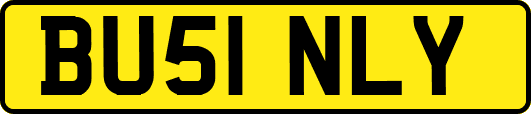 BU51 NLY